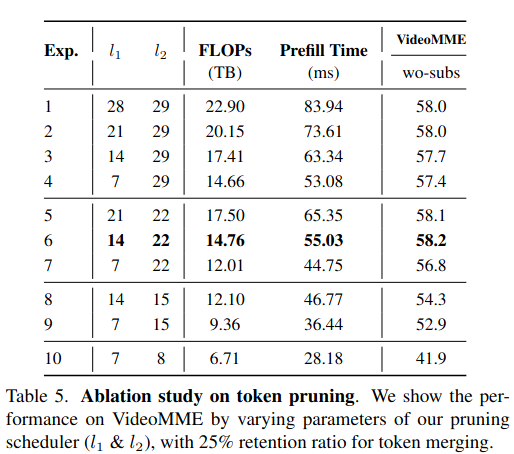 | Exp. | $l_1$ | $l_2$ | FLOPs (TB) | Prefill Time (ms) | VideoMME wo-subs |
|---|---|---|---|---|---|
| 1 | 28 | 29 | 22.90 | 83.94 | 58.0 |
| 2 | 21 | 29 | 20.15 | 73.61 | 58.0 |
| 3 | 14 | 29 | 17.41 | 63.34 | 57.7 |
| 4 | 7 | 29 | 14.66 | 53.08 | 57.4 |
| 5 | 21 | 22 | 17.50 | 65.35 | 58.1 |
| 6 | **14** | **22** | **14.76** | **55.03** | **58.2** |
| 7 | 7 | 22 | 12.01 | 44.75 | 56.8 |
| 8 | 14 | 15 | 12.10 | 46.77 | 54.3 |
| 9 | 7 | 15 | 9.36 | 36.44 | 52.9 |
| 10 | 7 | 8 | 6.71 | 28.18 | 41.9 |

Table 5. **Ablation study on token pruning**. We show the performance on VideoMME by varying parameters of our pruning scheduler ($l_1$ & $l_2$), with 25% retention ratio for token merging.